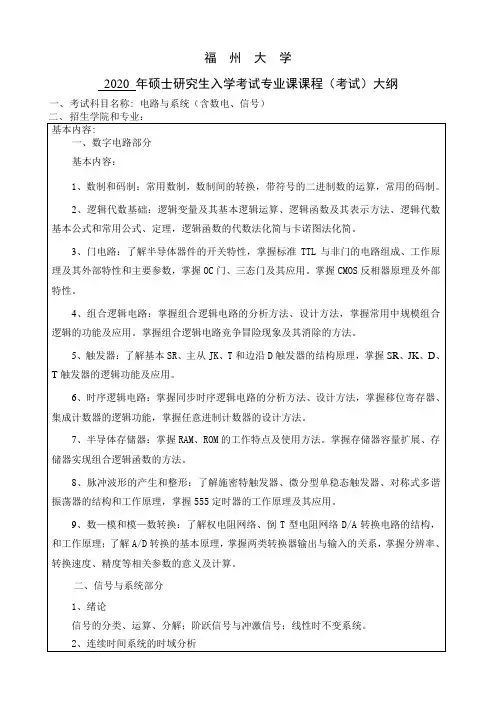 福 州 大 学

2020 年硕士研究生入学考试专业课课程（考试）大纲

一、考试科目名称：电路与系统（含数电、信号）

二、招生学院和专业：

基本内容：

一、数字电路部分

基本内容：

1、数制和码制：常用数制，数制间的转换，带符号的二进制数的运算，常用的码制。

2、逻辑代数基础：逻辑变量及其基本逻辑运算、逻辑函数及其表示方法、逻辑代数基本公式和常用公式、定理，逻辑函数的代数法化简与卡诺图法化简。

3、门电路：了解半导体器件的开关特性，掌握标准 TTL 与非门的电路组成、工作原理及其外部特性和主要参数，掌握 OC 门、三态门及其应用。掌握 CMOS 反相器原理及外部特性。

4、组合逻辑电路：掌握组合逻辑电路的分析方法、设计方法，掌握常用中规模组合逻辑的功能及应用。掌握组合逻辑电路竞争冒险现象及其消除的方法。

5、触发器：了解基本 SR、主从 JK、T 和边沿 D 触发器的结构原理，掌握 SR、JK、D、T 触发器的逻辑功能及应用。

6、时序逻辑电路：掌握同步时序逻辑电路的分析方法、设计方法，掌握移位寄存器、集成计数器的逻辑功能，掌握任意进制计数器的设计方法。

7、半导体存储器：掌握 RAM、ROM 的工作特点及使用方法。掌握存储器容量扩展、存储器实现组合逻辑函数的方法。

8、脉冲波形的产生和整形：了解施密特触发器、微分型单稳态触发器、对称式多谐振荡器的结构和工作原理，掌握 555 定时器的工作原理及其应用。

9、数—模和模—数转换：了解权电阻网络、倒 T 型电阻网络 D/A 转换电路的结构，和工作原理；了解 A/D 转换的基本原理，掌握两类转换器输出与输入的关系，掌握分辨率、转换速度、精度等相关参数的意义及计算。

二、信号与系统部分

1、绪论

信号的分类、运算、分解；阶跃信号与冲激信号；线性时不变系统。

2、连续时间系统的时域分析